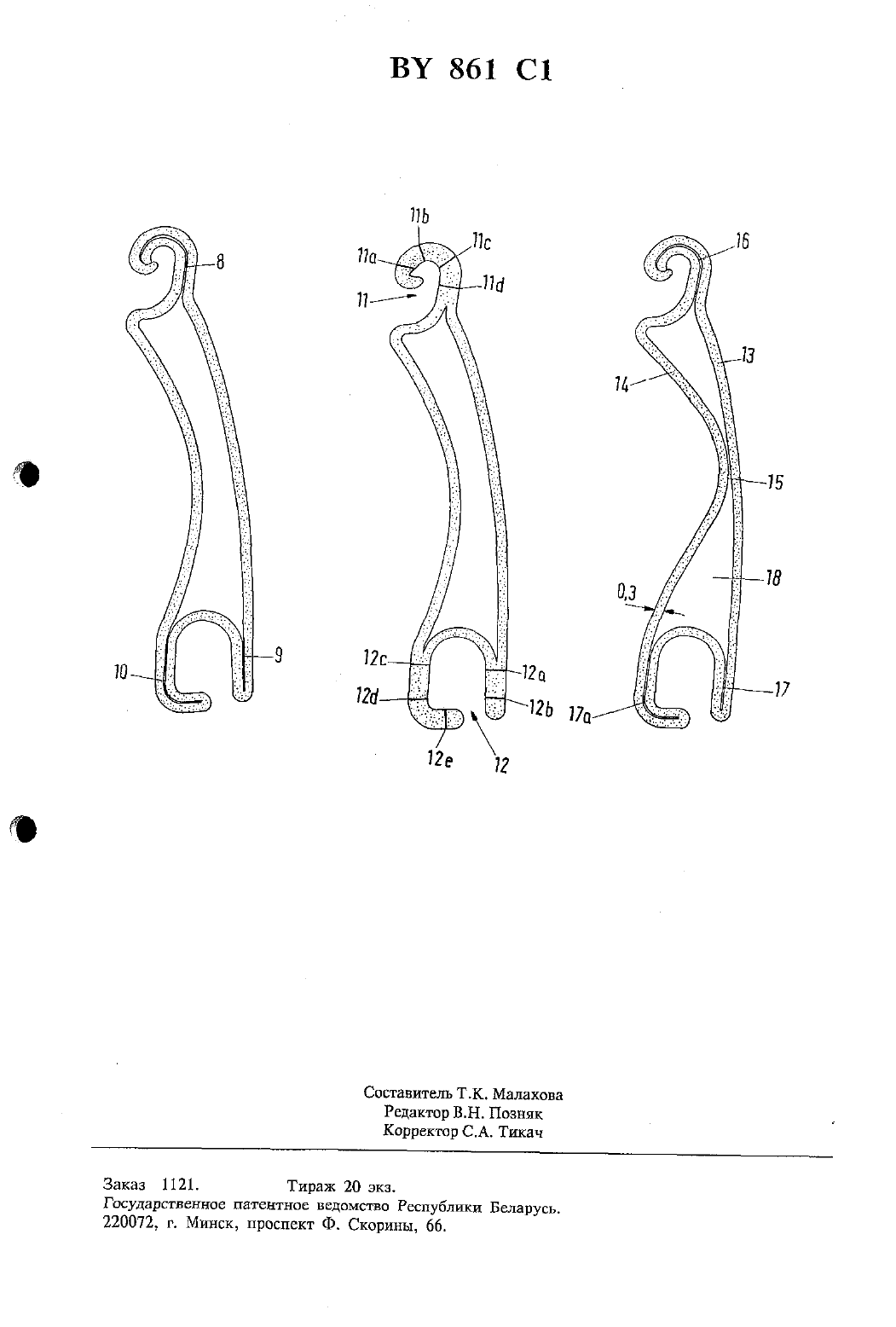 BY 861 C1

8
9
10

11b
11a
11c
11d
11
12c
12a
12d
12b
12e
12

16
13
14
15
18
0,3
17
17a

Составитель Т.К. Малахова
Редактор В.Н. Позняк
Корректор С.А. Тикач

Заказ 1121. Тираж 20 экз.
Государственное патентное ведомство Республики Беларусь.
220072, г. Минск, проспект Ф. Скорины, 66.